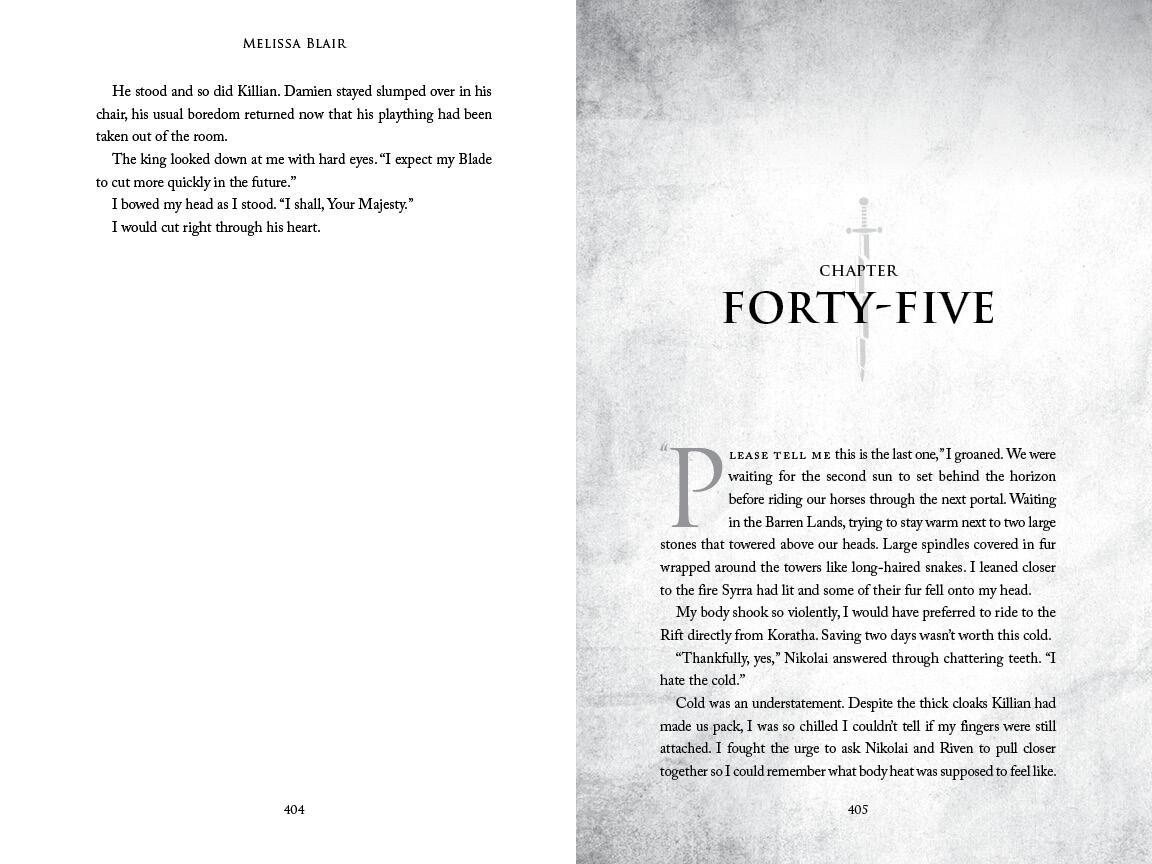 MELISSA BLAIR

He stood and so did Killian. Damien stayed slumped over in his chair, his usual boredom returned now that his plaything had been taken out of the room.

The king looked down at me with hard eyes. "I expect my Blade to cut more quickly in the future."

I bowed my head as I stood. "I shall, Your Majesty."

I would cut right through his heart.

404

CHAPTER
FORTY-FIVE

"PLEASE TELL ME this is the last one," I groaned. We were waiting for the second sun to set behind the horizon before riding our horses through the next portal. Waiting in the Barren Lands, trying to stay warm next to two large stones that towered above our heads. Large spindles covered in fur wrapped around the towers like long-haired snakes. I leaned closer to the fire Syrra had lit and some of their fur fell onto my head.

My body shook so violently, I would have preferred to ride to the Rift directly from Koratha. Saving two days wasn't worth this cold.

"Thankfully, yes," Nikolai answered through chattering teeth. "I hate the cold."

Cold was an understatement. Despite the thick cloaks Killian had made us pack, I was so chilled I couldn't tell if my fingers were still attached. I fought the urge to ask Nikolai and Riven to pull closer together so I could remember what body heat was supposed to feel like.

405